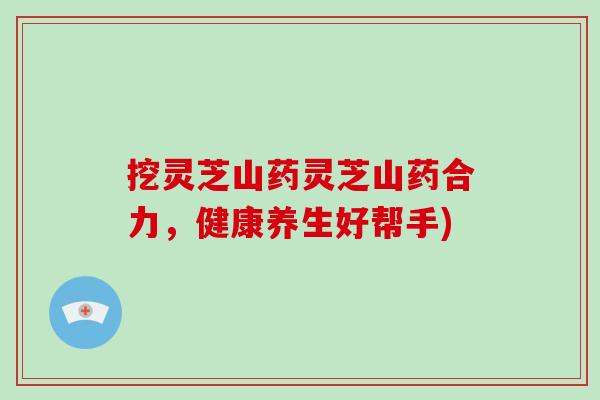 挖灵芝山药灵芝山药合力，健康养生好帮手)